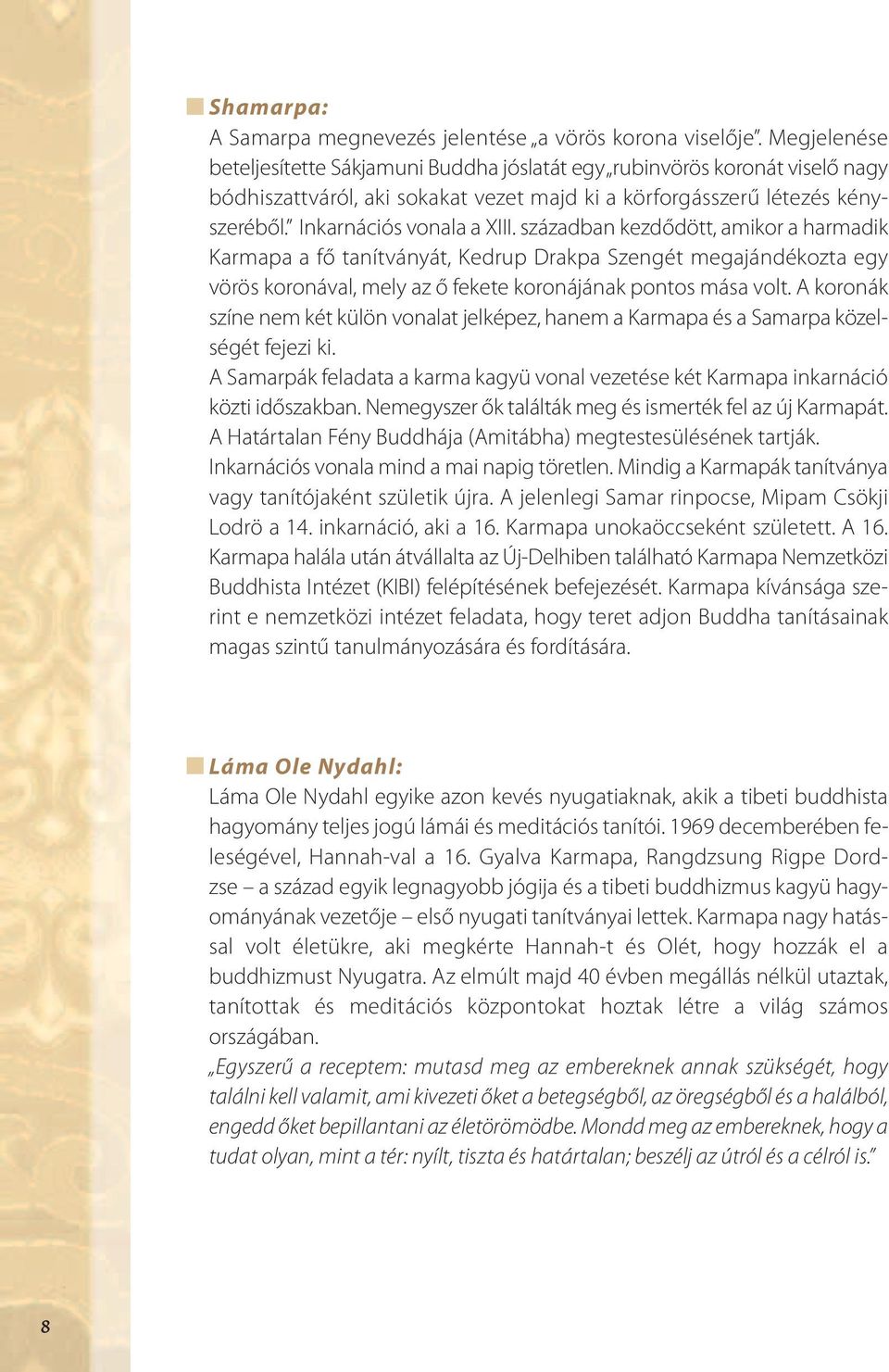 Shamarpa:
A Samarpa megnevezés jelentése „a vörös korona viselője". Megjelenése beteljesítette Sákjamuni Buddha jóslatát egy „rubinvörös koronát viselő nagy bódhiszattváról, aki sokakat vezet majd ki a körforgásszerű létezés kényszeréből." Inkarnációs vonala a XIII. században kezdődött, amikor a harmadik Karmapa a fő tanítványát, Kedrup Drakpa Szengét megajándékozta egy vörös koronával, mely az ő fekete koronájának pontos mása volt. A koronák színe nem két külön vonalat jelképez, hanem a Karmapa és a Samarpa közelségét fejezi ki.
A Samarpák feladata a karma kagyü vonal vezetése két Karmapa inkarnáció közti időszakban. Nemegyszer ők találták meg és ismerték fel az új Karmapát. A Határtalan Fény Buddhája (Amitábha) megtestesülésének tartják. Inkarnációs vonala mind a mai napig töretlen. Mindig a Karmapák tanítványa vagy tanítójaként születik újra. A jelenlegi Samar rinpocse, Mipam Csökji Lodrö a 14. inkarnáció, aki a 16. Karmapa unokaöccseként született. A 16. Karmapa halála után átvállalta az Új-Delhiben található Karmapa Nemzetközi Buddhista Intézet (KIBI) felépítésének befejezését. Karmapa kívánsága szerint e nemzetközi intézet feladata, hogy teret adjon Buddha tanításainak magas szintű tanulmányozására és fordítására.

Láma Ole Nydahl:
Láma Ole Nydahl egyike azon kevés nyugatiaknak, akik a tibeti buddhista hagyomány teljes jogú lámái és meditációs tanítói. 1969 decemberében feleségével, Hannah-val a 16. Gyalva Karmapa, Rangdzsung Rigpe Dordzse – a század egyik legnagyobb jógija és a tibeti buddhizmus kagyü hagyományának vezetője – első nyugati tanítványai lettek. Karmapa nagy hatással volt életükre, aki megkérte Hannah-t és Olét, hogy hozzák el a buddhizmust Nyugatra. Az elmúlt majd 40 évben megállás nélkül utaztak, tanítottak és meditációs központokat hoztak létre a világ számos országában.
„Egyszerű a receptem: mutasd meg az embereknek annak szükségét, hogy találni kell valamit, ami kivezeti őket a betegségből, az öregségből és a halálból, engedd őket bepillantani az életörömödbe. Mondd meg az embereknek, hogy a tudat olyan, mint a tér: nyílt, tiszta és határtalan; beszélj az útról és a célról is."

8